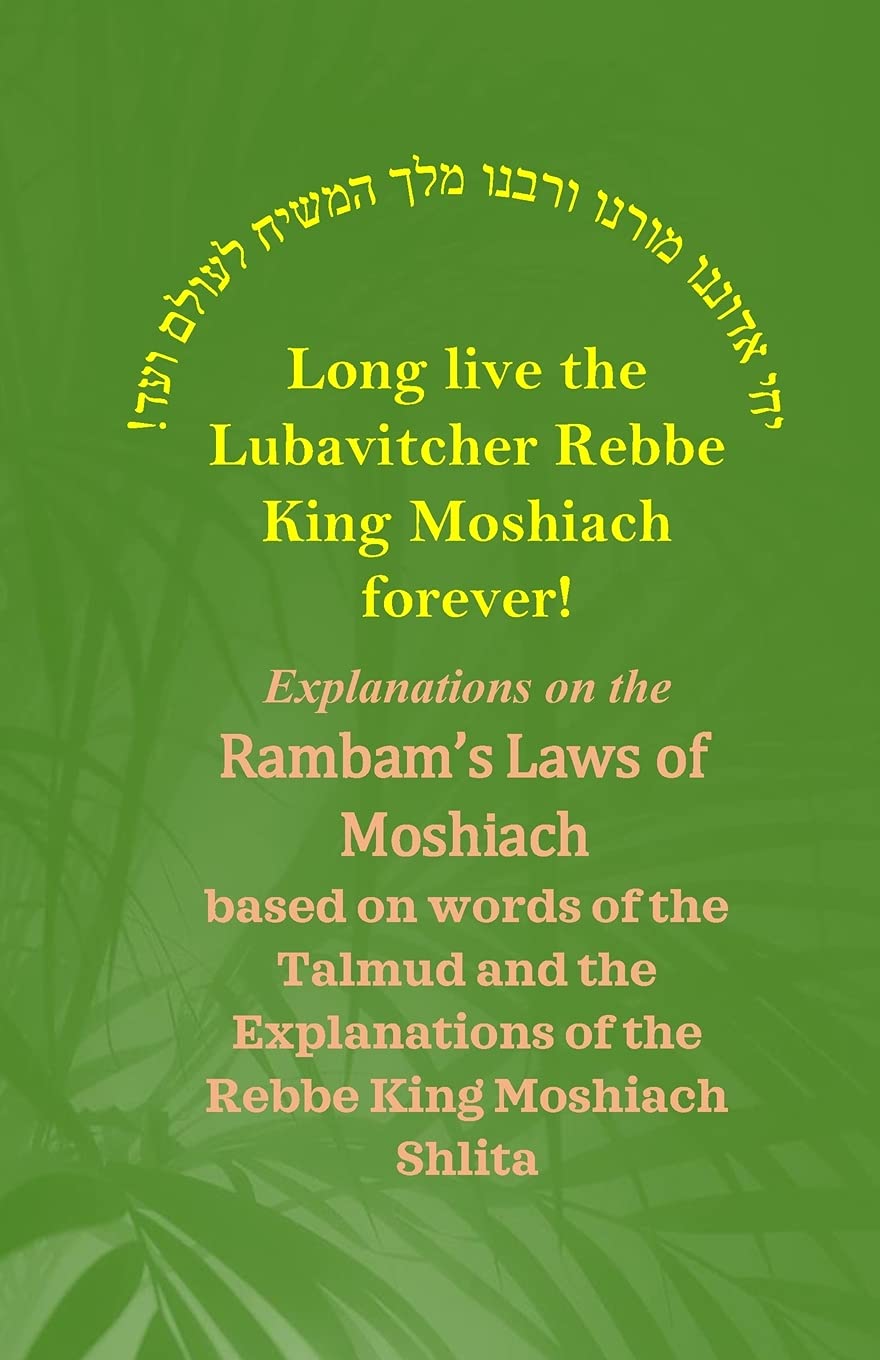 יחי אדוננו מורנו ורבנו מלך המשיח לעולם ועד!

Long live the Lubavitcher Rebbe King Moshiach forever!

Explanations on the

Rambam's Laws of Moshiach

based on words of the Talmud and the Explanations of the Rebbe King Moshiach Shlita